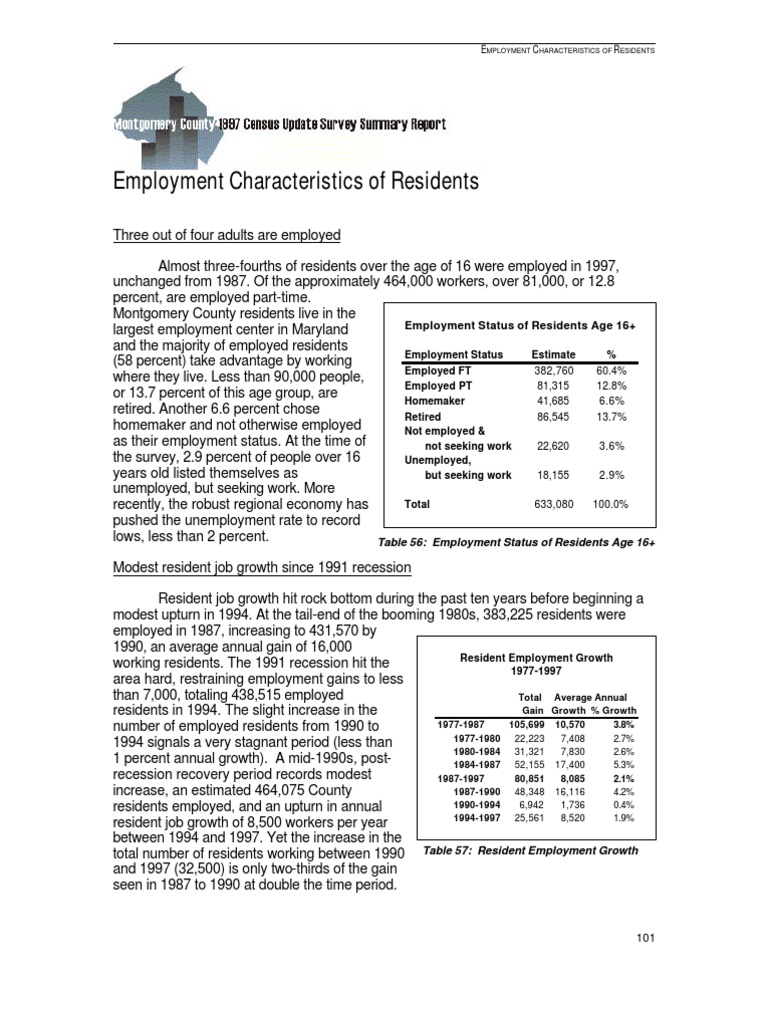 EMPLOYMENT CHARACTERISTICS OF RESIDENTS

Montgomery County 1997 Census Update Survey Summary Report

Employment Characteristics of Residents

Three out of four adults are employed

Almost three-fourths of residents over the age of 16 were employed in 1997, unchanged from 1987. Of the approximately 464,000 workers, over 81,000, or 12.8 percent, are employed part-time. Montgomery County residents live in the largest employment center in Maryland and the majority of employed residents (58 percent) take advantage by working where they live. Less than 90,000 people, or 13.7 percent of this age group, are retired. Another 6.6 percent chose homemaker and not otherwise employed as their employment status. At the time of the survey, 2.9 percent of people over 16 years old listed themselves as unemployed, but seeking work. More recently, the robust regional economy has pushed the unemployment rate to record lows, less than 2 percent.

Employment Status of Residents Age 16+

| Employment Status | Estimate | % |
|---|---|---|
| Employed FT | 382,760 | 60.4% |
| Employed PT | 81,315 | 12.8% |
| Homemaker | 41,685 | 6.6% |
| Retired | 86,545 | 13.7% |
| Not employed & not seeking work | 22,620 | 3.6% |
| Unemployed, but seeking work | 18,155 | 2.9% |
| Total | 633,080 | 100.0% |

Table 56: Employment Status of Residents Age 16+

Modest resident job growth since 1991 recession

Resident job growth hit rock bottom during the past ten years before beginning a modest upturn in 1994. At the tail-end of the booming 1980s, 383,225 residents were employed in 1987, increasing to 431,570 by 1990, an average annual gain of 16,000 working residents. The 1991 recession hit the area hard, restraining employment gains to less than 7,000, totaling 438,515 employed residents in 1994. The slight increase in the number of employed residents from 1990 to 1994 signals a very stagnant period (less than 1 percent annual growth). A mid-1990s, post-recession recovery period records modest increase, an estimated 464,075 County residents employed, and an upturn in annual resident job growth of 8,500 workers per year between 1994 and 1997. Yet the increase in the total number of residents working between 1990 and 1997 (32,500) is only two-thirds of the gain seen in 1987 to 1990 at double the time period.

Resident Employment Growth
1977-1997

| | Total Gain | Average Annual Growth | % Growth |
|---|---|---|---|
| 1977-1987 | 105,699 | 10,570 | 3.8% |
| 1977-1980 | 22,223 | 7,408 | 2.7% |
| 1980-1984 | 31,321 | 7,830 | 2.6% |
| 1984-1987 | 52,155 | 17,400 | 5.3% |
| 1987-1997 | 80,851 | 8,085 | 2.1% |
| 1987-1990 | 48,348 | 16,116 | 4.2% |
| 1990-1994 | 6,942 | 1,736 | 0.4% |
| 1994-1997 | 25,561 | 8,520 | 1.9% |

Table 57: Resident Employment Growth

101